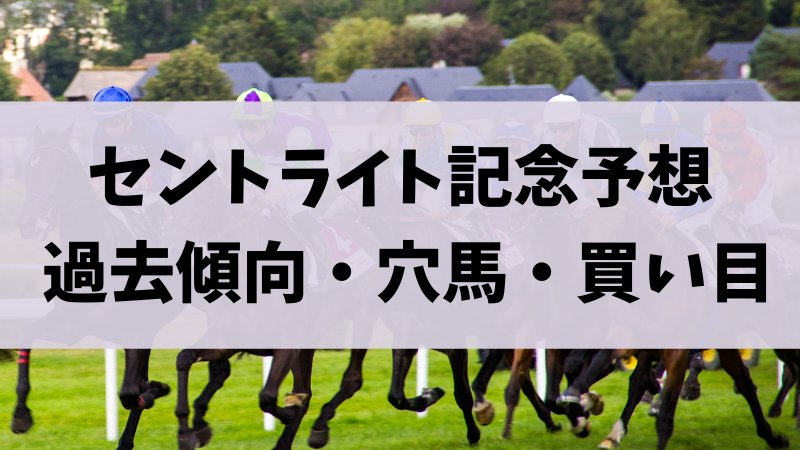 セントライト記念予想
過去傾向・穴馬・買い目